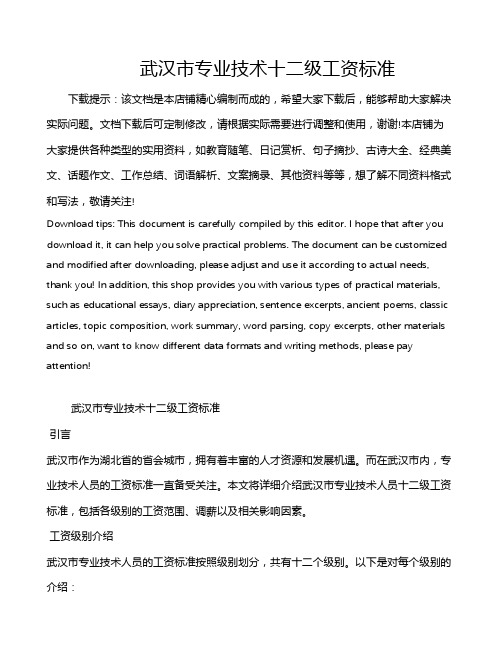 武汉市专业技术十二级工资标准

下载提示：该文档是本店铺精心编制而成的，希望大家下载后，能够帮助大家解决实际问题。文档下载后可定制修改，请根据实际需要进行调整和使用，谢谢!本店铺为大家提供各种类型的实用资料，如教育随笔、日记赏析、句子摘抄、古诗大全、经典美文、话题作文、工作总结、词语解析、文案摘录、其他资料等等，想了解不同资料格式和写法，敬请关注!

Download tips: This document is carefully compiled by this editor. I hope that after you download it, it can help you solve practical problems. The document can be customized and modified after downloading, please adjust and use it according to actual needs, thank you! In addition, this shop provides you with various types of practical materials, such as educational essays, diary appreciation, sentence excerpts, ancient poems, classic articles, topic composition, work summary, word parsing, copy excerpts, other materials and so on, want to know different data formats and writing methods, please pay attention!

武汉市专业技术十二级工资标准

引言

武汉市作为湖北省的省会城市，拥有着丰富的人才资源和发展机遇。而在武汉市内，专业技术人员的工资标准一直备受关注。本文将详细介绍武汉市专业技术人员十二级工资标准，包括各级别的工资范围、调薪以及相关影响因素。

工资级别介绍

武汉市专业技术人员的工资标准按照级别划分，共有十二个级别。以下是对每个级别的介绍：